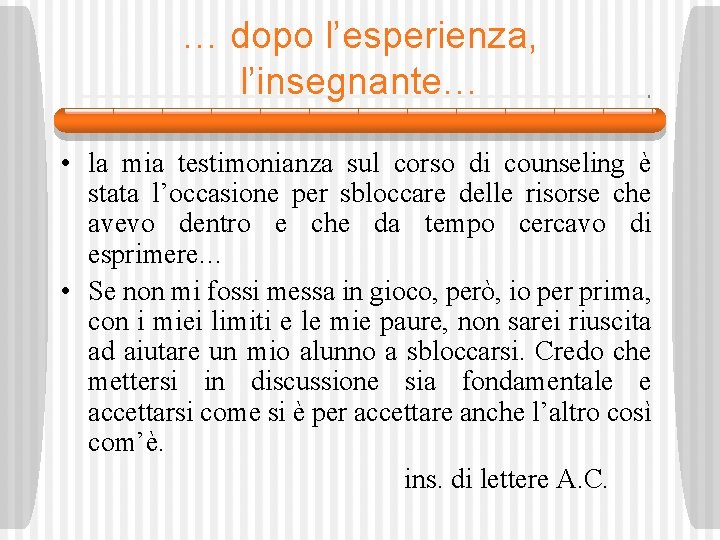 … dopo l’esperienza, l’insegnante…

• la mia testimonianza sul corso di counseling è stata l’occasione per sbloccare delle risorse che avevo dentro e che da tempo cercavo di esprimere…

• Se non mi fossi messa in gioco, però, io per prima, con i miei limiti e le mie paure, non sarei riuscita ad aiutare un mio alunno a sbloccarsi. Credo che mettersi in discussione sia fondamentale e accettarsi come si è per accettare anche l’altro così com’è.

ins. di lettere A.C.